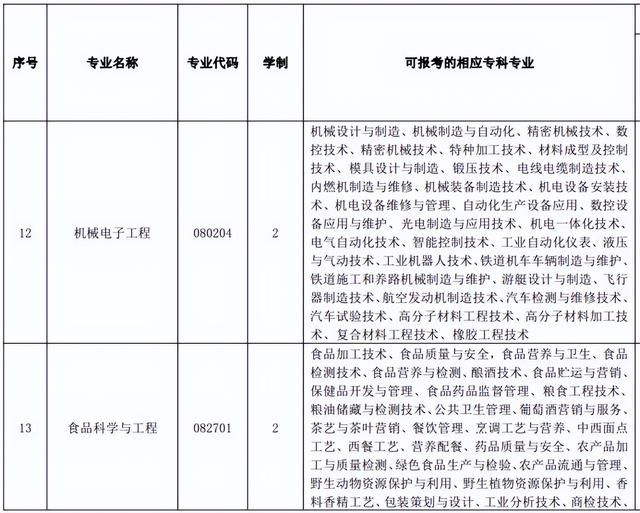 | 序号 | 专业名称 | 专业代码 | 学制 | 可报考的相应专科专业 |
|---|---|---|---|---|
| 12 | 机械电子工程 | 080204 | 2 | 机械设计与制造、机械制造与自动化、精密机械技术、数控技术、精密机械技术、特种加工技术、材料成型及控制技术、模具设计与制造、锻压技术、电线电缆制造技术、内燃机制造与维修、机械装备制造技术、机电设备安装技术、机电设备维修与管理、自动化生产设备应用、数控设备应用与维护、光电制造与应用技术、机电一体化技术、电气自动化技术、智能控制技术、工业自动化仪表、液压与气动技术、工业机器人技术、铁道机车车辆制造与维护、铁道施工和养路机械制造与维护、游艇设计与制造、飞行器制造技术、航空发动机制造技术、汽车检测与维修技术、汽车试验技术、高分子材料工程技术、高分子材料加工技术、复合材料工程技术、橡胶工程技术 |
| 13 | 食品科学与工程 | 082701 | 2 | 食品加工技术、食品质量与安全，食品营养与卫生、食品检测技术、食品营养与检测、酿酒技术、食品贮运与营销、保健品开发与管理、食品药品监督管理、粮食工程技术、粮油储藏与检测技术、公共卫生管理、葡萄酒营销与服务、茶艺与茶叶营销、餐饮管理、烹调工艺与营养、中西面点工艺、西餐工艺、营养配餐、药品质量与安全、农产品加工与质量检测、绿色食品生产与检验、农产品流通与管理、野生动物资源保护与利用、野生植物资源保护与利用、香料香精工艺、包装策划与设计、工业分析技术、商检技术、 |